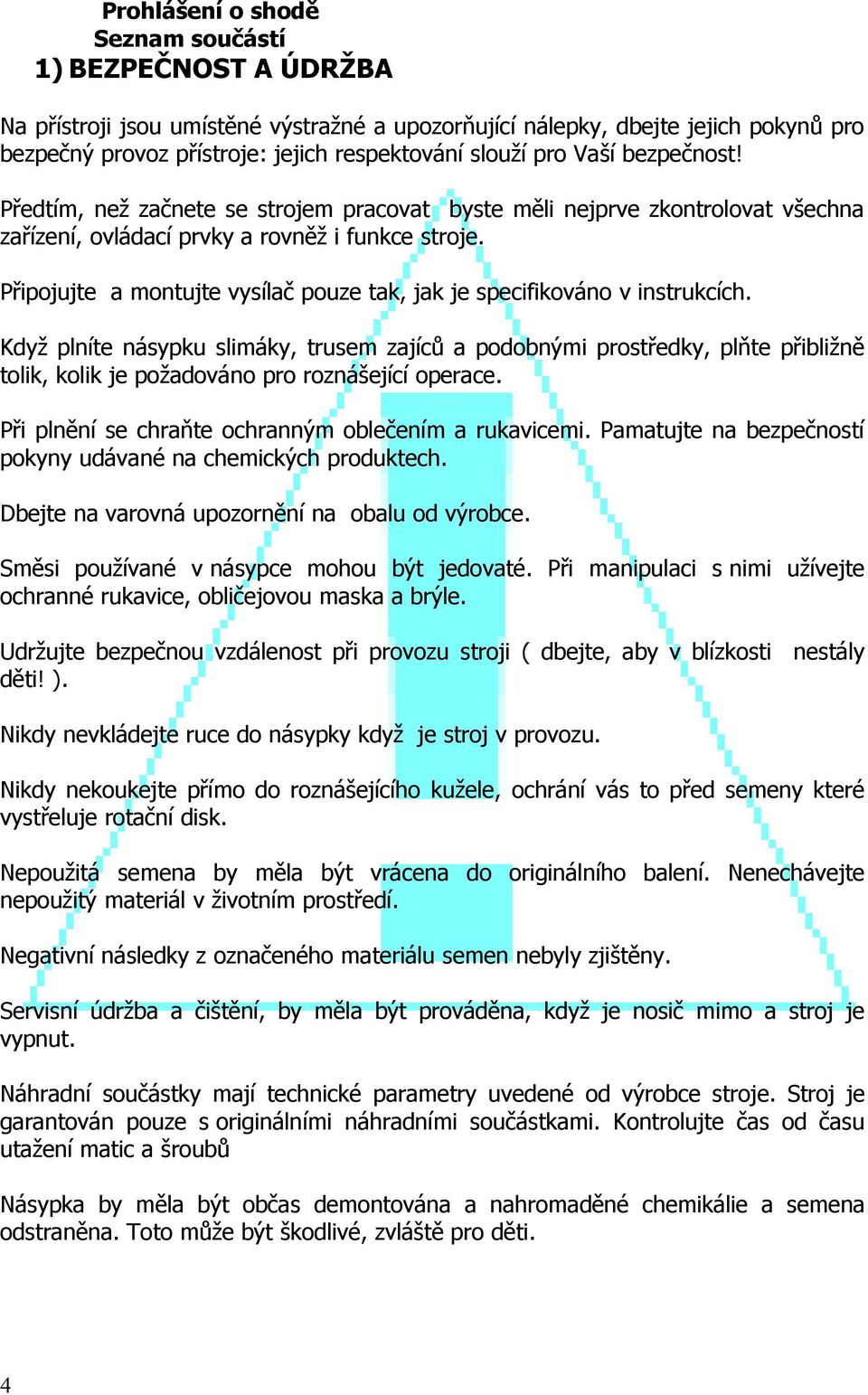 Prohlášení o shodě
Seznam součástí
1) BEZPEČNOST A ÚDRŽBA

Na přístroji jsou umístěné výstražné a upozorňující nálepky, dbejte jejich pokynů pro bezpečný provoz přístroje: jejich respektování slouží pro Vaší bezpečnost!

Předtím, než začnete se strojem pracovat byste měli nejprve zkontrolovat všechna zařízení, ovládací prvky a rovněž i funkce stroje.

Připojujte a montujte vysílač pouze tak, jak je specifikováno v instrukcích.

Když plníte násypku slimáky, trusem zajíců a podobnými prostředky, plňte přibližně tolik, kolik je požadováno pro roznášející operace.

Při plnění se chraňte ochranným oblečením a rukavicemi. Pamatujte na bezpečností pokyny udávané na chemických produktech.

Dbejte na varovná upozornění na obalu od výrobce.

Směsi používané v násypce mohou být jedovaté. Při manipulaci s nimi užívejte ochranné rukavice, obličejovou maska a brýle.

Udržujte bezpečnou vzdálenost při provozu stroji ( dbejte, aby v blízkosti nestály děti! ).

Nikdy nevkládejte ruce do násypky když je stroj v provozu.

Nikdy nekoukejte přímo do roznášejícího kužele, ochrání vás to před semeny které vystřeluje rotační disk.

Nepoužitá semena by měla být vrácena do originálního balení. Nenechávejte nepoužitý materiál v životním prostředí.

Negativní následky z označeného materiálu semen nebyly zjištěny.

Servisní údržba a čištění, by měla být prováděna, když je nosič mimo a stroj je vypnut.

Náhradní součástky mají technické parametry uvedené od výrobce stroje. Stroj je garantován pouze s originálními náhradními součástkami. Kontrolujte čas od času utažení matic a šroubů

Násypka by měla být občas demontována a nahromaděné chemikálie a semena odstraněna. Toto může být škodlivé, zvláště pro děti.

4